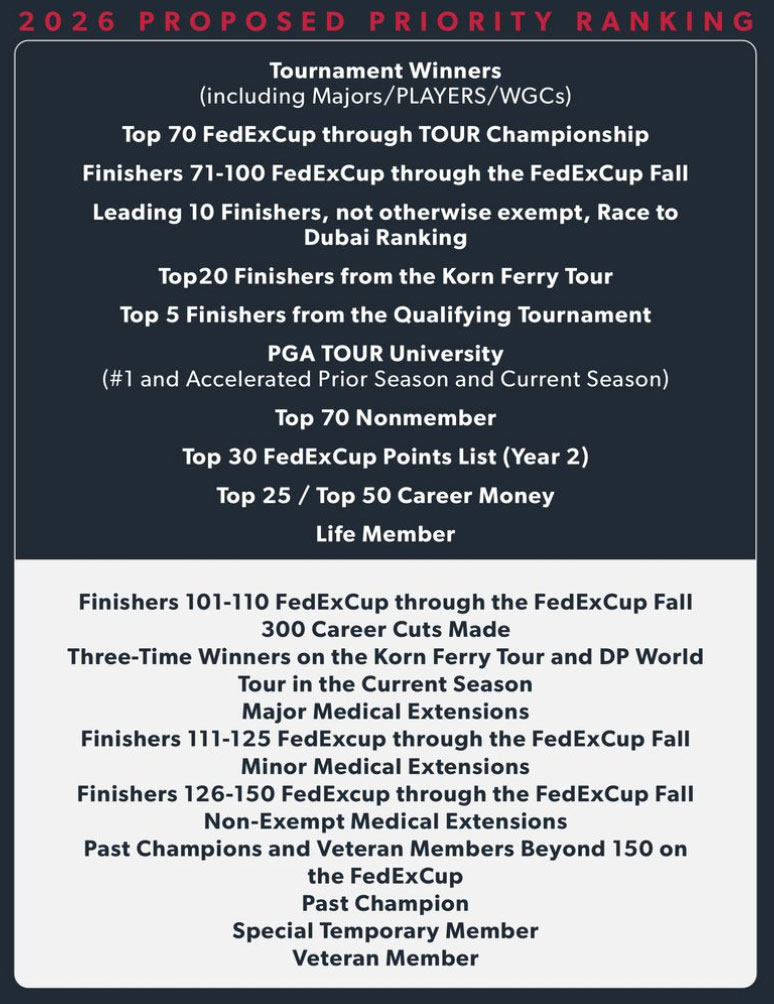 2026 PROPOSED PRIORITY RANKING

Tournament Winners
(including Majors/PLAYERS/WGCs)

Top 70 FedExCup through TOUR Championship

Finishers 71-100 FedExCup through the FedExCup Fall

Leading 10 Finishers, not otherwise exempt, Race to Dubai Ranking

Top20 Finishers from the Korn Ferry Tour

Top 5 Finishers from the Qualifying Tournament

PGA TOUR University
(#1 and Accelerated Prior Season and Current Season)

Top 70 Nonmember

Top 30 FedExCup Points List (Year 2)

Top 25 / Top 50 Career Money

Life Member

Finishers 101-110 FedExCup through the FedExCup Fall
300 Career Cuts Made
Three-Time Winners on the Korn Ferry Tour and DP World Tour in the Current Season
Major Medical Extensions
Finishers 111-125 FedExcup through the FedExCup Fall
Minor Medical Extensions
Finishers 126-150 FedExcup through the FedExCup Fall
Non-Exempt Medical Extensions
Past Champions and Veteran Members Beyond 150 on the FedExCup
Past Champion
Special Temporary Member
Veteran Member